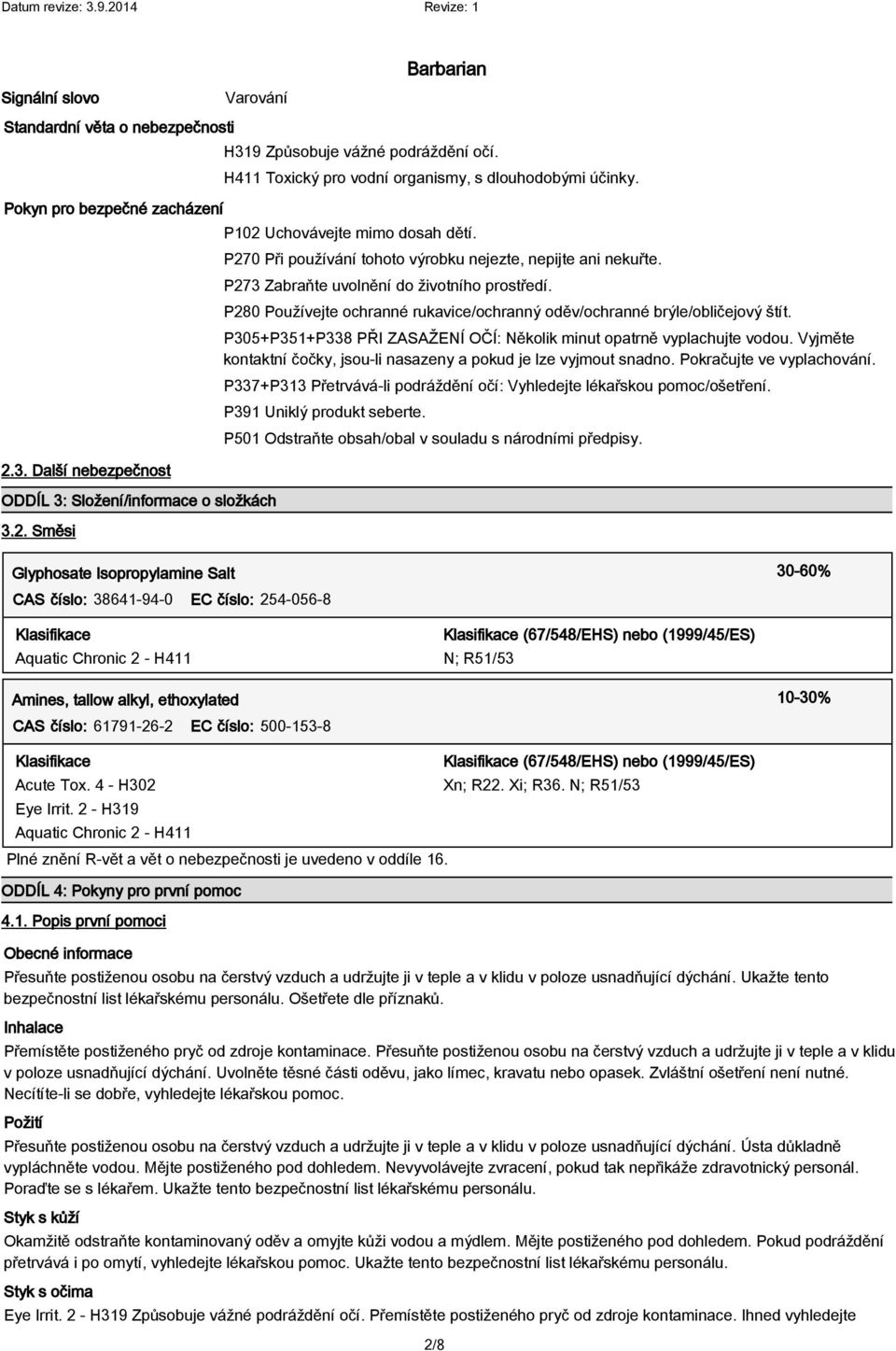 Datum revize: 3.9.2014 Revize: 1

Barbarian

Signální slovo Varování

Standardní věta o nebezpečnosti

H319 Způsobuje vážné podráždění očí.
H411 Toxický pro vodní organismy, s dlouhodobými účinky.

Pokyn pro bezpečné zacházení

P102 Uchovávejte mimo dosah dětí.
P270 Při používání tohoto výrobku nejezte, nepijte ani nekuřte.
P273 Zabraňte uvolnění do životního prostředí.
P280 Používejte ochranné rukavice/ochranný oděv/ochranné brýle/obličejový štít.
P305+P351+P338 PŘI ZASAŽENÍ OČÍ: Několik minut opatrně vyplachujte vodou. Vyjměte kontaktní čočky, jsou-li nasazeny a pokud je lze vyjmout snadno. Pokračujte ve vyplachování.
P337+P313 Přetrvává-li podráždění očí: Vyhledejte lékařskou pomoc/ošetření.
P391 Uniklý produkt seberte.
P501 Odstraňte obsah/obal v souladu s národními předpisy.

2.3. Další nebezpečnost

ODDÍL 3: Složení/informace o složkách

3.2. Směsi

Glyphosate Isopropylamine Salt 30-60%

CAS číslo: 38641-94-0 EC číslo: 254-056-8

Klasifikace
Aquatic Chronic 2 - H411

Klasifikace (67/548/EHS) nebo (1999/45/ES)
N; R51/53

Amines, tallow alkyl, ethoxylated 10-30%

CAS číslo: 61791-26-2 EC číslo: 500-153-8

Klasifikace
Acute Tox. 4 - H302
Eye Irrit. 2 - H319
Aquatic Chronic 2 - H411

Klasifikace (67/548/EHS) nebo (1999/45/ES)
Xn; R22. Xi; R36. N; R51/53

Plné znění R-vět a vět o nebezpečnosti je uvedeno v oddíle 16.

ODDÍL 4: Pokyny pro první pomoc

4.1. Popis první pomoci

Obecné informace
Přesuňte postiženou osobu na čerstvý vzduch a udržujte ji v teple a v klidu v poloze usnadňující dýchání. Ukažte tento bezpečnostní list lékařskému personálu. Ošetřete dle příznaků.

Inhalace
Přemístěte postiženého pryč od zdroje kontaminace. Přesuňte postiženou osobu na čerstvý vzduch a udržujte ji v teple a v klidu v poloze usnadňující dýchání. Uvolněte těsné části oděvu, jako límec, kravatu nebo opasek. Zvláštní ošetření není nutné. Necítíte-li se dobře, vyhledejte lékařskou pomoc.

Požití
Přesuňte postiženou osobu na čerstvý vzduch a udržujte ji v teple a v klidu v poloze usnadňující dýchání. Ústa důkladně vypláchněte vodou. Mějte postiženého pod dohledem. Nevyvolávejte zvracení, pokud tak nepřikáže zdravotnický personál. Poraďte se s lékařem. Ukažte tento bezpečnostní list lékařskému personálu.

Styk s kůží
Okamžitě odstraňte kontaminovaný oděv a omyjte kůži vodou a mýdlem. Mějte postiženého pod dohledem. Pokud podráždění přetrvává i po omytí, vyhledejte lékařskou pomoc. Ukažte tento bezpečnostní list lékařskému personálu.

Styk s očima
Eye Irrit. 2 - H319 Způsobuje vážné podráždění očí. Přemístěte postiženého pryč od zdroje kontaminace. Ihned vyplachujte

2/8